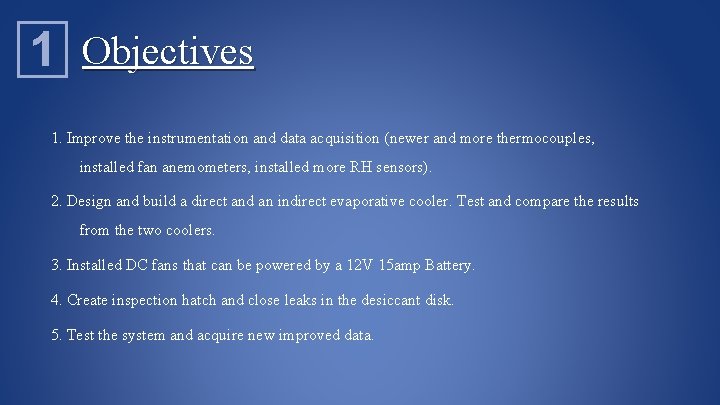 1 Objectives

1. Improve the instrumentation and data acquisition (newer and more thermocouples, installed fan anemometers, installed more RH sensors).

2. Design and build a direct and an indirect evaporative cooler. Test and compare the results from the two coolers.

3. Installed DC fans that can be powered by a 12V 15amp Battery.

4. Create inspection hatch and close leaks in the desiccant disk.

5. Test the system and acquire new improved data.